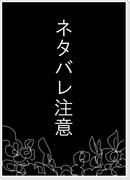 ネタバレ注意